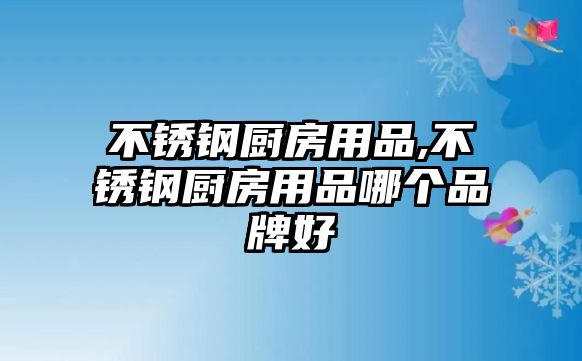 不锈钢厨房用品,不锈钢厨房用品哪个品牌好